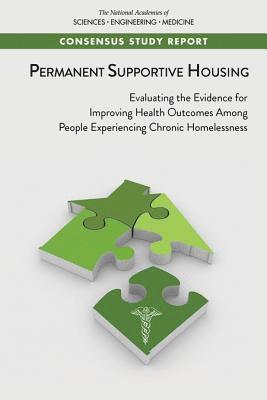 The National Academies of
SCIENCES · ENGINEERING · MEDICINE

CONSENSUS STUDY REPORT

PERMANENT SUPPORTIVE HOUSING

Evaluating the Evidence for Improving Health Outcomes Among People Experiencing Chronic Homelessness